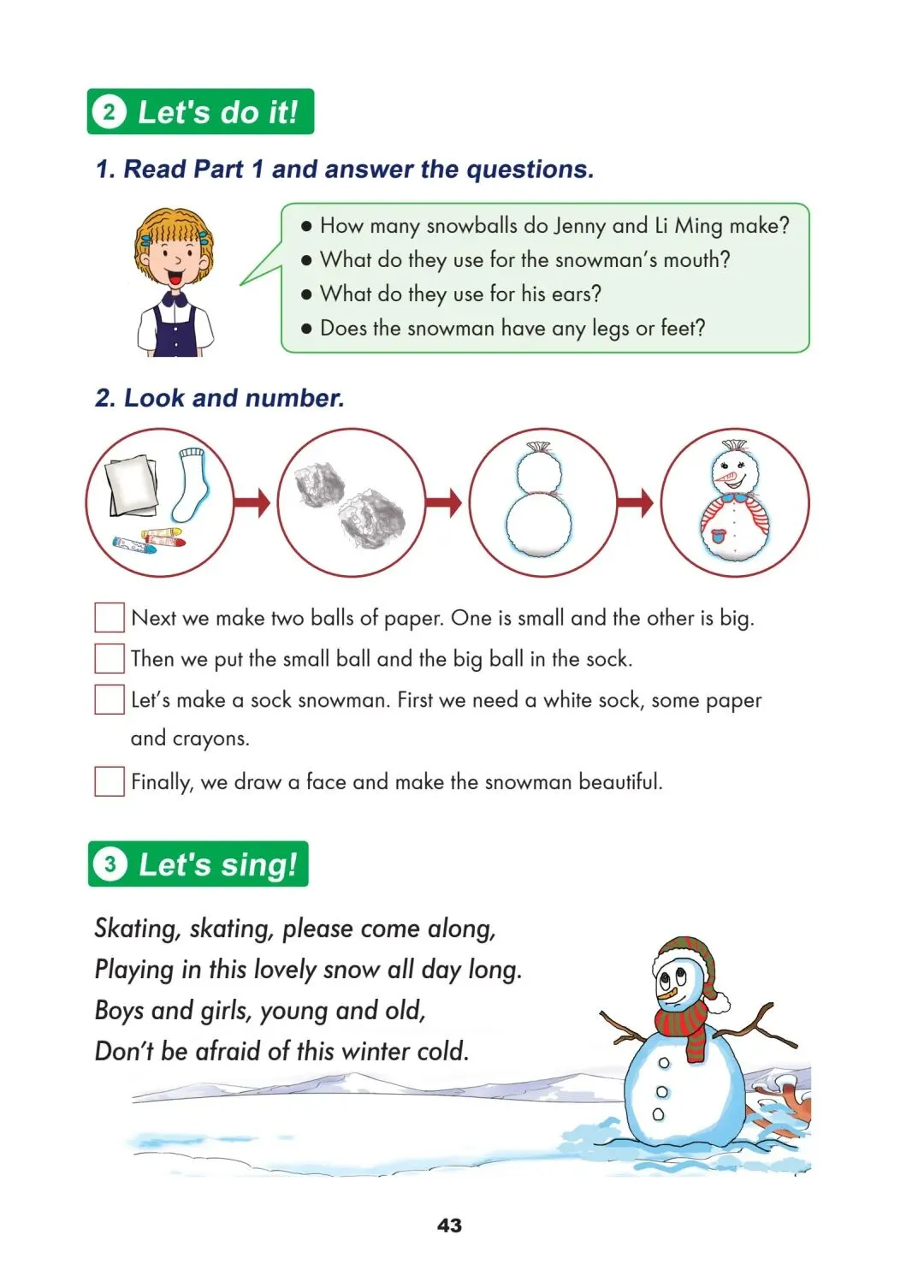 2 Let's do it!

1. Read Part 1 and answer the questions.

• How many snowballs do Jenny and Li Ming make?
• What do they use for the snowman's mouth?
• What do they use for his ears?
• Does the snowman have any legs or feet?

2. Look and number.

☐ Next we make two balls of paper. One is small and the other is big.
☐ Then we put the small ball and the big ball in the sock.
☐ Let's make a sock snowman. First we need a white sock, some paper and crayons.
☐ Finally, we draw a face and make the snowman beautiful.

3 Let's sing!

Skating, skating, please come along,
Playing in this lovely snow all day long.
Boys and girls, young and old,
Don't be afraid of this winter cold.

43